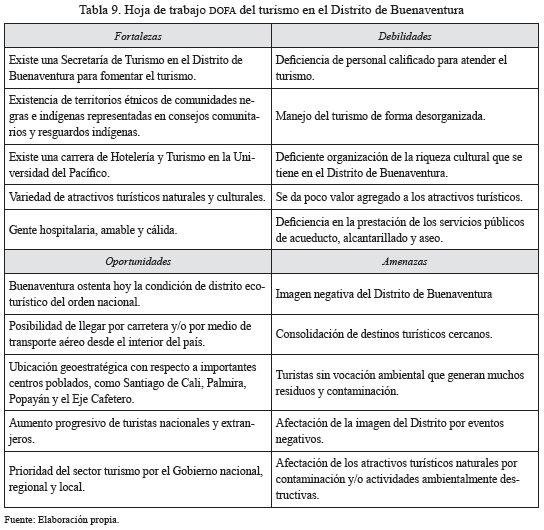 Tabla 9. Hoja de trabajo DOFA del turismo en el Distrito de Buenaventura

| Fortalezas | Debilidades |
|---|---|
| Existe una Secretaría de Turismo en el Distrito de Buenaventura para fomentar el turismo. | Deficiencia de personal calificado para atender el turismo. |
| Existencia de territorios étnicos de comunidades negras e indígenas representadas en consejos comunitarios y resguardos indígenas. | Manejo del turismo de forma desorganizada. |
| Existe una carrera de Hotelería y Turismo en la Universidad del Pacífico. | Deficiente organización de la riqueza cultural que se tiene en el Distrito de Buenaventura. |
| Variedad de atractivos turísticos naturales y culturales. | Se da poco valor agregado a los atractivos turísticos. |
| Gente hospitalaria, amable y cálida. | Deficiencia en la prestación de los servicios públicos de acueducto, alcantarillado y aseo. |
| Oportunidades | Amenazas |
| Buenaventura ostenta hoy la condición de distrito ecoturístico del orden nacional. | Imagen negativa del Distrito de Buenaventura |
| Posibilidad de llegar por carretera y/o por medio de transporte aéreo desde el interior del país. | Consolidación de destinos turísticos cercanos. |
| Ubicación geoestratégica con respecto a importantes centros poblados, como Santiago de Cali, Palmira, Popayán y el Eje Cafetero. | Turistas sin vocación ambiental que generan muchos residuos y contaminación. |
| Aumento progresivo de turistas nacionales y extranjeros. | Afectación de la imagen del Distrito por eventos negativos. |
| Prioridad del sector turismo por el Gobierno nacional, regional y local. | Afectación de los atractivos turísticos naturales por contaminación y/o actividades ambientalmente destructivas. |

Fuente: Elaboración propia.